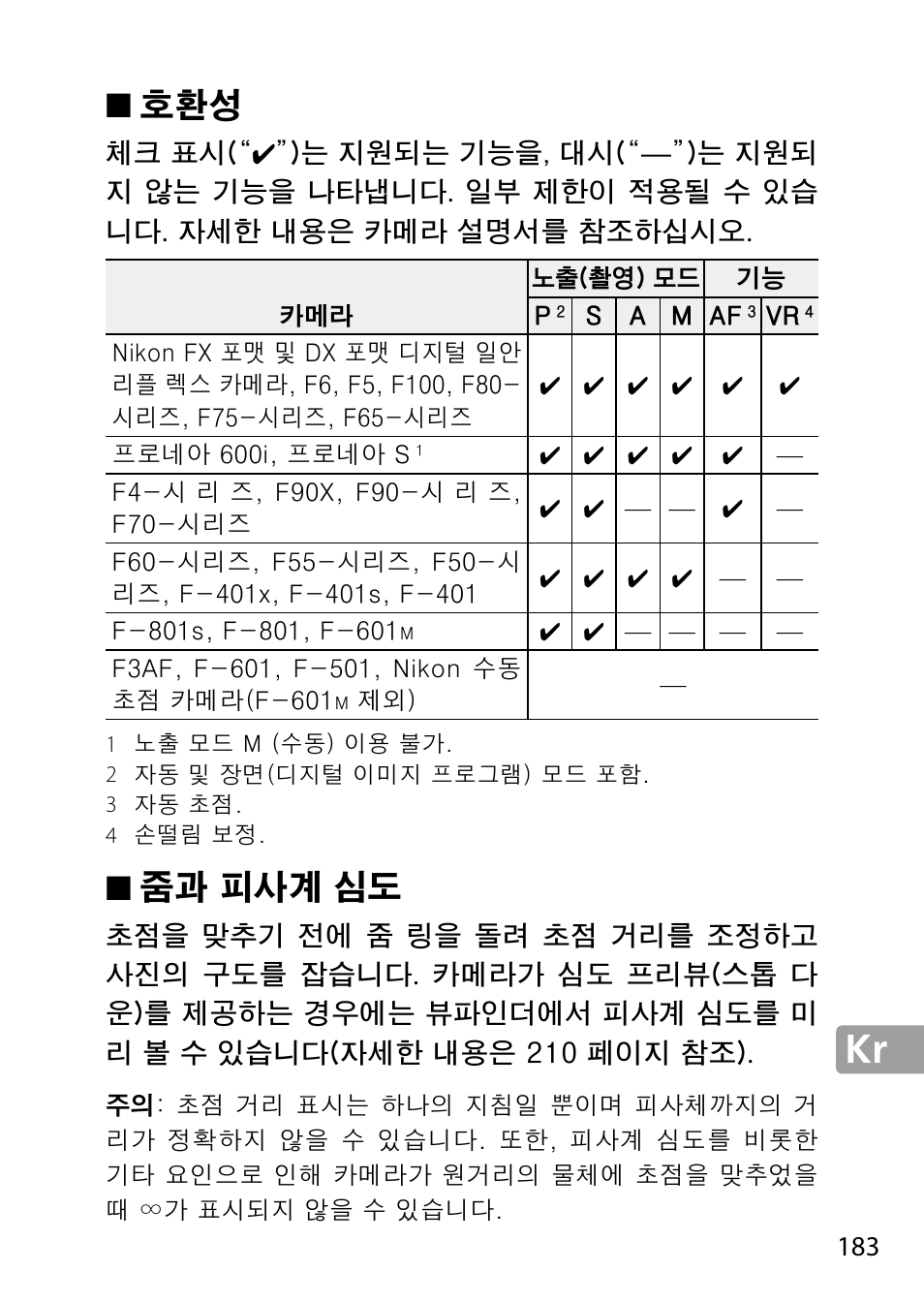 ■ 호환성

체크 표시("✔")는 지원되는 기능을, 대시("—")는 지원되지 않는 기능을 나타냅니다. 일부 제한이 적용될 수 있습니다. 자세한 내용은 카메라 설명서를 참조하십시오.

| 카메라 | 노출(촬영) 모드 | | | | 기능 | |
|---|---|---|---|---|---|---|
| | P $^2$ | S | A | M | AF $^3$ | VR $^4$ |
| Nikon FX 포맷 및 DX 포맷 디지털 일안 리플 렉스 카메라, F6, F5, F100, F80-시리즈, F75-시리즈, F65-시리즈 | ✔ | ✔ | ✔ | ✔ | ✔ | ✔ |
| 프로네아 600i, 프로네아 S $^1$ | ✔ | ✔ | ✔ | ✔ | ✔ | — |
| F4-시리즈, F90X, F90-시리즈, F70-시리즈 | ✔ | ✔ | — | — | ✔ | — |
| F60-시리즈, F55-시리즈, F50-시리즈, F-401x, F-401s, F-401 | ✔ | ✔ | ✔ | ✔ | — | — |
| F-801s, F-801, F-601M | ✔ | ✔ | — | — | — | — |
| F3AF, F-601, F-501, Nikon 수동 초점 카메라(F-601M 제외) | — | | | | | |

1 노출 모드 M (수동) 이용 불가.
2 자동 및 장면(디지털 이미지 프로그램) 모드 포함.
3 자동 초점.
4 손떨림 보정.

■ 줌과 피사계 심도

초점을 맞추기 전에 줌 링을 돌려 초점 거리를 조정하고 사진의 구도를 잡습니다. 카메라가 심도 프리뷰(스톱 다운)를 제공하는 경우에는 뷰파인더에서 피사계 심도를 미리 볼 수 있습니다(자세한 내용은 210 페이지 참조).

주의: 초점 거리 표시는 하나의 지침일 뿐이며 피사체까지의 거리가 정확하지 않을 수 있습니다. 또한, 피사계 심도를 비롯한 기타 요인으로 인해 카메라가 원거리의 물체에 초점을 맞추었을 때 ∞가 표시되지 않을 수 있습니다.

Kr

183